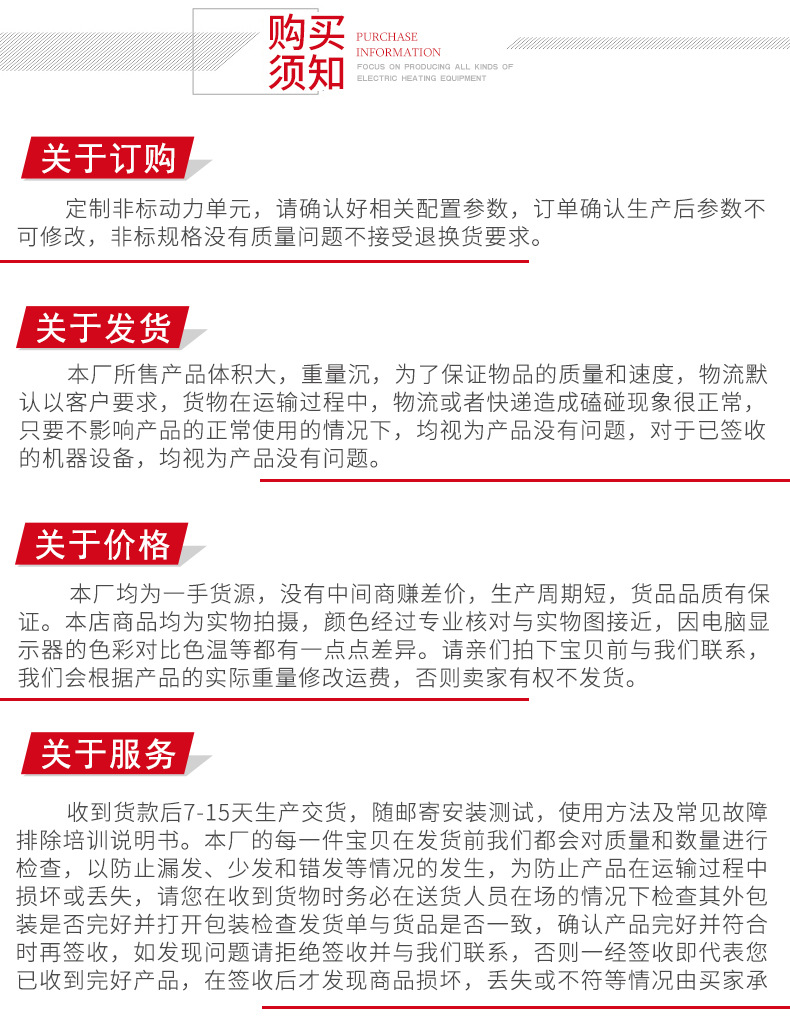 购买须知
PURCHASE INFORMATION
FOCUS ON PRODUCING ALL KINDS OF ELECTRIC HEATING EQUIPMENT

关于订购

定制非标动力单元，请确认好相关配置参数，订单确认生产后参数不可修改，非标规格没有质量问题不接受退换货要求。

关于发货

本厂所售产品体积大，重量沉，为了保证物品的质量和速度，物流默认以客户要求，货物在运输过程中，物流或者快递造成磕碰现象很正常，只要不影响产品的正常使用的情况下，均视为产品没有问题，对于已签收的机器设备，均视为产品没有问题。

关于价格

本厂均为一手货源，没有中间商赚差价，生产周期短，货品品质有保证。本店商品均为实物拍摄，颜色经过专业核对与实物图接近，因电脑显示器的色彩对比色温等都有一点点差异。请亲们拍下宝贝前与我们联系，我们会根据产品的实际重量修改运费，否则卖家有权不发货。

关于服务

收到货款后7-15天生产交货，随邮寄安装测试，使用方法及常见故障排除培训说明书。本厂的每一件宝贝在发货前我们都会对质量和数量进行检查，以防止漏发、少发和错发等情况的发生，为防止产品在运输过程中损坏或丢失，请您在收到货物时务必在送货人员在场的情况下检查其外包装是否完好并打开包装检查发货单与货品是否一致，确认产品完好并符合时再签收，如发现问题请拒绝签收并与我们联系，否则一经签收即代表您已收到完好产品，在签收后才发现商品损坏，丢失或不符等情况由买家承